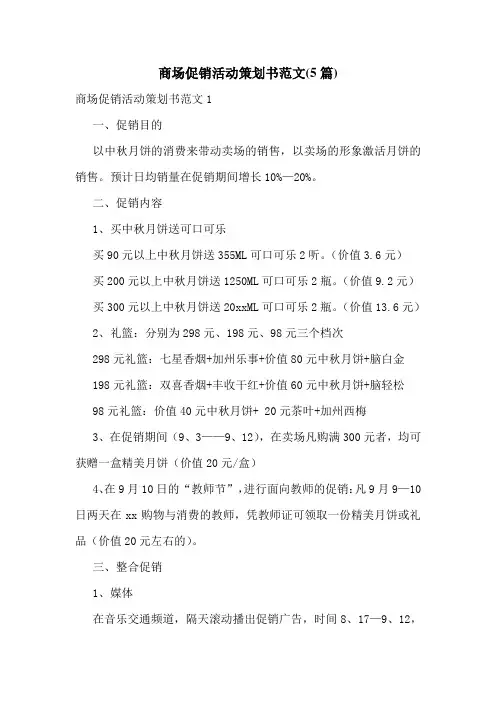 商场促销活动策划书范文(5篇)

商场促销活动策划书范文 1

一、促销目的

以中秋月饼的消费来带动卖场的销售，以卖场的形象激活月饼的销售。预计日均销量在促销期间增长 10%—20%。

二、促销内容

1、买中秋月饼送可口可乐

买 90 元以上中秋月饼送 355ML 可口可乐 2 听。（价值 3.6 元）

买 200 元以上中秋月饼送 1250ML 可口可乐 2 瓶。（价值 9.2 元）

买 300 元以上中秋月饼送 20xxML 可口可乐 2 瓶。（价值 13.6 元）

2、礼篮：分别为 298 元、198 元、98 元三个档次

298 元礼篮：七星香烟+加州乐事+价值 80 元中秋月饼+脑白金

198 元礼篮：双喜香烟+丰收干红+价值 60 元中秋月饼+脑轻松

98 元礼篮：价值 40 元中秋月饼+ 20 元茶叶+加州西梅

3、在促销期间（9、3——9、12），在卖场凡购满 300 元者，均可获赠一盒精美月饼（价值 20 元/盒）

4、在 9 月 10 日的“教师节”，进行面向教师的促销：凡 9 月 9—10 日两天在 xx 购物与消费的教师，凭教师证可领取一份精美月饼或礼品（价值 20 元左右的）。

三、整合促销

1、媒体

在音乐交通频道，隔天滚动播出促销广告，时间 8、17—9、12，